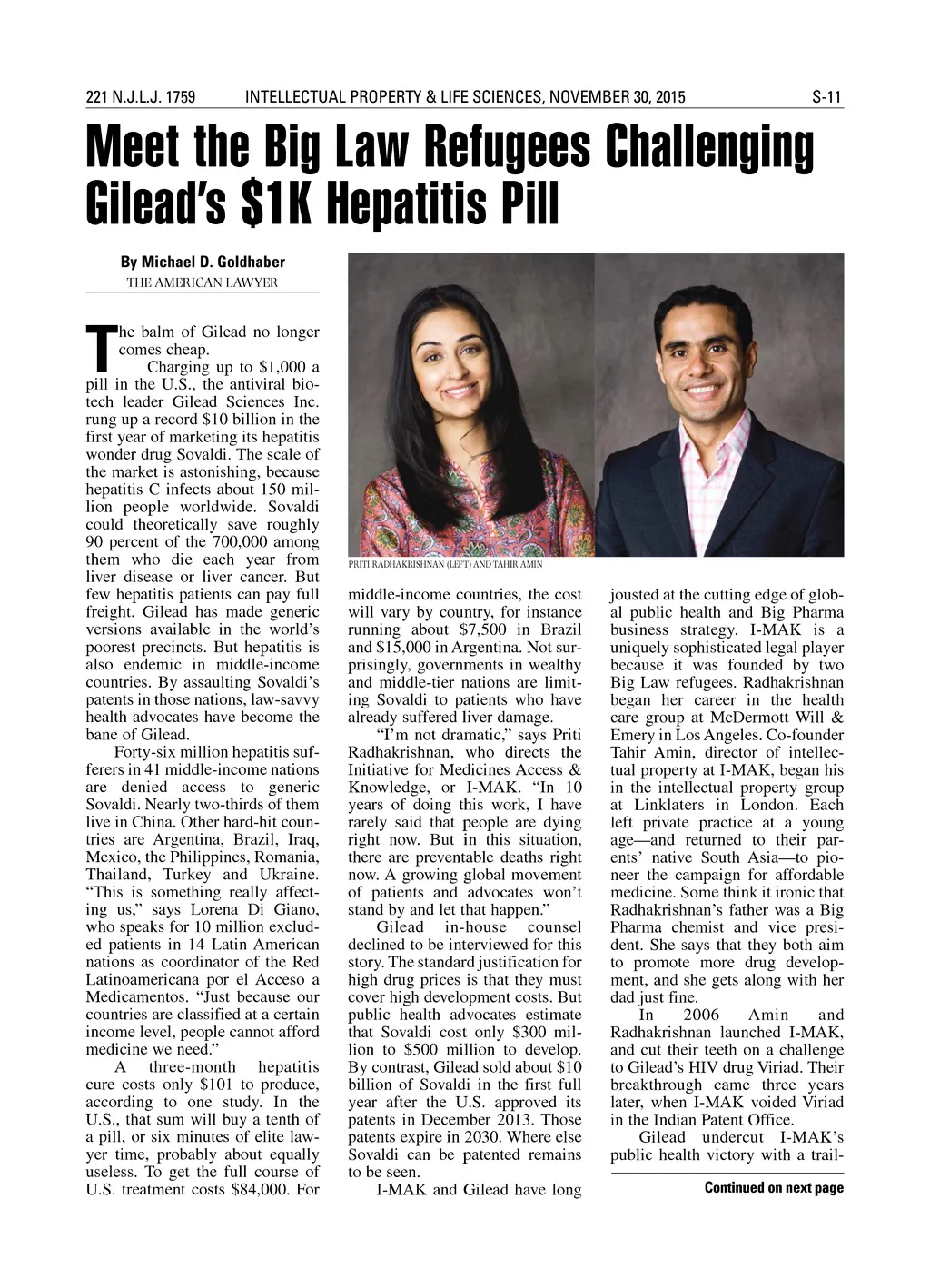 221 N.J.L.J. 1759 INTELLECTUAL PROPERTY & LIFE SCIENCES, NOVEMBER 30, 2015 S-11

Meet the Big Law Refugees Challenging Gilead's $1K Hepatitis Pill

By Michael D. Goldhaber
THE AMERICAN LAWYER

The balm of Gilead no longer comes cheap.

Charging up to $1,000 a pill in the U.S., the antiviral biotech leader Gilead Sciences Inc. rung up a record $10 billion in the first year of marketing its hepatitis wonder drug Sovaldi. The scale of the market is astonishing, because hepatitis C infects about 150 million people worldwide. Sovaldi could theoretically save roughly 90 percent of the 700,000 among them who die each year from liver disease or liver cancer. But few hepatitis patients can pay full freight. Gilead has made generic versions available in the world's poorest precincts. But hepatitis is also endemic in middle-income countries. By assaulting Sovaldi's patents in those nations, law-savvy health advocates have become the bane of Gilead.

Forty-six million hepatitis sufferers in 41 middle-income nations are denied access to generic Sovaldi. Nearly two-thirds of them live in China. Other hard-hit countries are Argentina, Brazil, Iraq, Mexico, the Philippines, Romania, Thailand, Turkey and Ukraine. "This is something really affecting us," says Lorena Di Giano, who speaks for 10 million excluded patients in 14 Latin American nations as coordinator of the Red Latinoamericana por el Acceso a Medicamentos. "Just because our countries are classified at a certain income level, people cannot afford medicine we need."

A three-month hepatitis cure costs only $101 to produce, according to one study. In the U.S., that sum will buy a tenth of a pill, or six minutes of elite lawyer time, probably about equally useless. To get the full course of U.S. treatment costs $84,000. For

PRITI RADHAKRISHNAN (LEFT) AND TAHIR AMIN

middle-income countries, the cost will vary by country, for instance running about $7,500 in Brazil and $15,000 in Argentina. Not surprisingly, governments in wealthy and middle-tier nations are limiting Sovaldi to patients who have already suffered liver damage.

"I'm not dramatic," says Priti Radhakrishnan, who directs the Initiative for Medicines Access & Knowledge, or I-MAK. "In 10 years of doing this work, I have rarely said that people are dying right now. But in this situation, there are preventable deaths right now. A growing global movement of patients and advocates won't stand by and let that happen."

Gilead in-house counsel declined to be interviewed for this story. The standard justification for high drug prices is that they must cover high development costs. But public health advocates estimate that Sovaldi cost only $300 million to $500 million to develop. By contrast, Gilead sold about $10 billion of Sovaldi in the first full year after the U.S. approved its patents in December 2013. Those patents expire in 2030. Where else Sovaldi can be patented remains to be seen.

I-MAK and Gilead have long jousted at the cutting edge of global public health and Big Pharma business strategy. I-MAK is a uniquely sophisticated legal player because it was founded by two Big Law refugees. Radhakrishnan began her career in the health care group at McDermott Will & Emery in Los Angeles. Co-founder Tahir Amin, director of intellectual property at I-MAK, began his in the intellectual property group at Linklaters in London. Each left private practice at a young age—and returned to their parents' native South Asia—to pioneer the campaign for affordable medicine. Some think it ironic that Radhakrishnan's father was a Big Pharma chemist and vice president. She says that they both aim to promote more drug development, and she gets along with her dad just fine.

In 2006 Amin and Radhakrishnan launched I-MAK, and cut their teeth on a challenge to Gilead's HIV drug Viriad. Their breakthrough came three years later, when I-MAK voided Viriad in the Indian Patent Office.

Gilead undercut I-MAK's public health victory with a trail-

Continued on next page